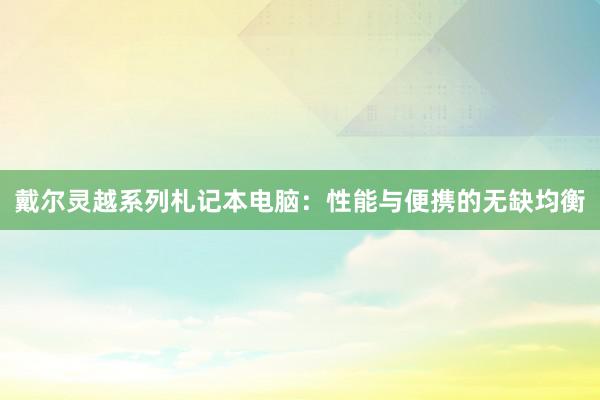 戴尔灵越系列札记本电脑：性能与便携的无缺均衡